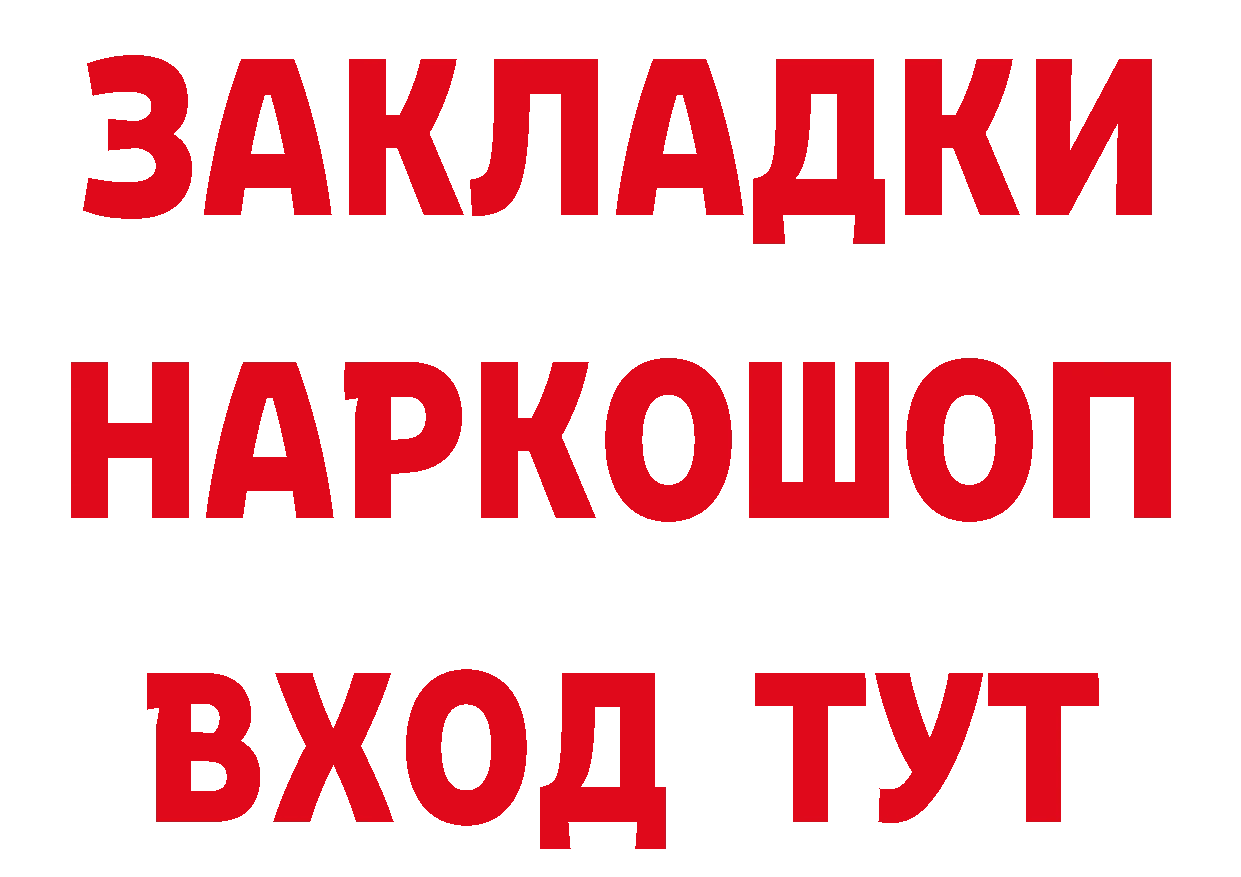 ЗАКЛАДКИ НАРКОШОП ВХОД ТУТ